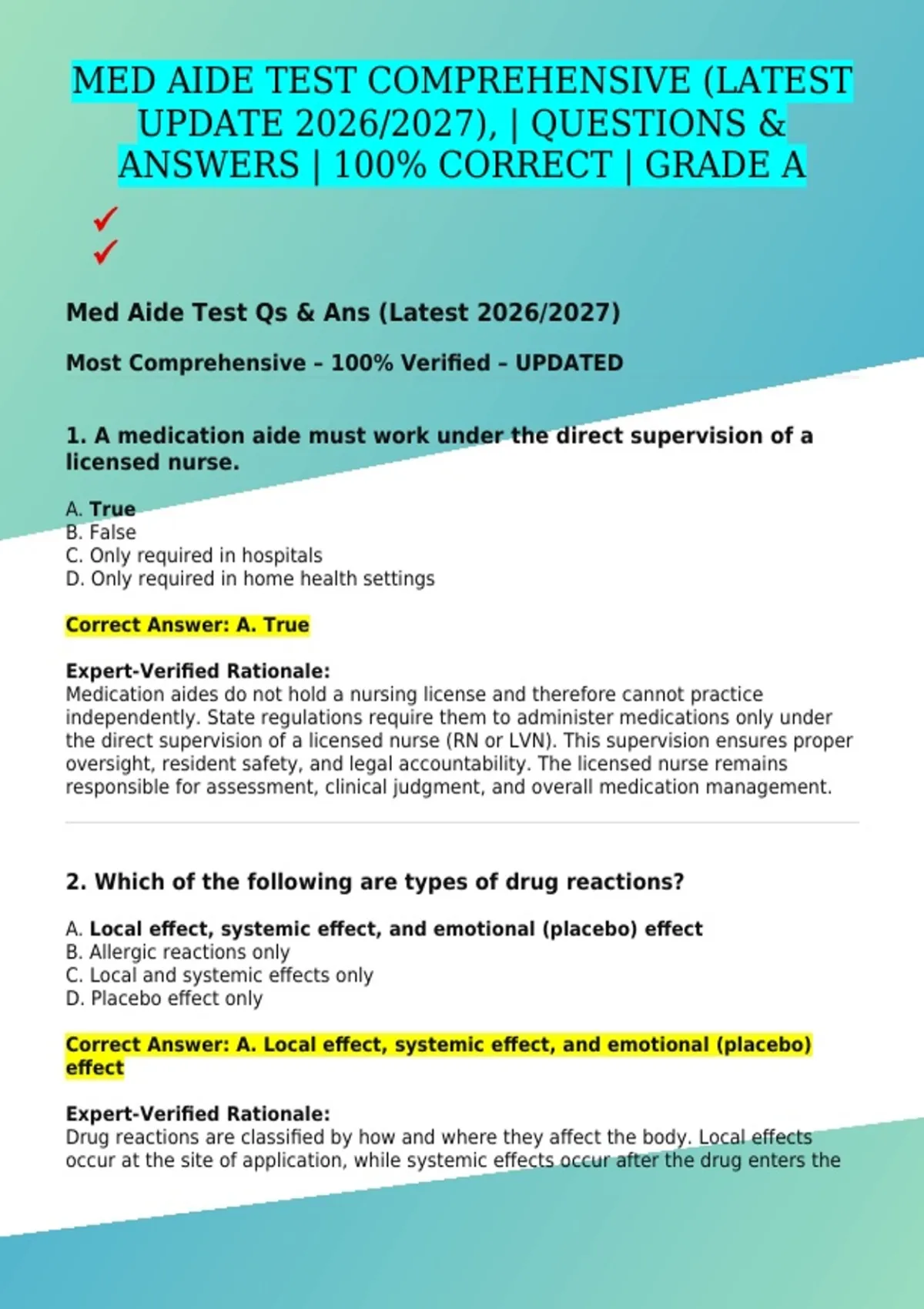 MED AIDE TEST COMPREHENSIVE (LATEST UPDATE 2026/2027), | QUESTIONS & ANSWERS | 100% CORRECT | GRADE A

✓
✓

Med Aide Test Qs & Ans (Latest 2026/2027)

Most Comprehensive – 100% Verified – UPDATED

1. A medication aide must work under the direct supervision of a licensed nurse.

A. True
B. False
C. Only required in hospitals
D. Only required in home health settings

Correct Answer: A. True

Expert-Verified Rationale:
Medication aides do not hold a nursing license and therefore cannot practice independently. State regulations require them to administer medications only under the direct supervision of a licensed nurse (RN or LVN). This supervision ensures proper oversight, resident safety, and legal accountability. The licensed nurse remains responsible for assessment, clinical judgment, and overall medication management.

2. Which of the following are types of drug reactions?

A. Local effect, systemic effect, and emotional (placebo) effect
B. Allergic reactions only
C. Local and systemic effects only
D. Placebo effect only

Correct Answer: A. Local effect, systemic effect, and emotional (placebo) effect

Expert-Verified Rationale:
Drug reactions are classified by how and where they affect the body. Local effects occur at the site of application, while systemic effects occur after the drug enters the